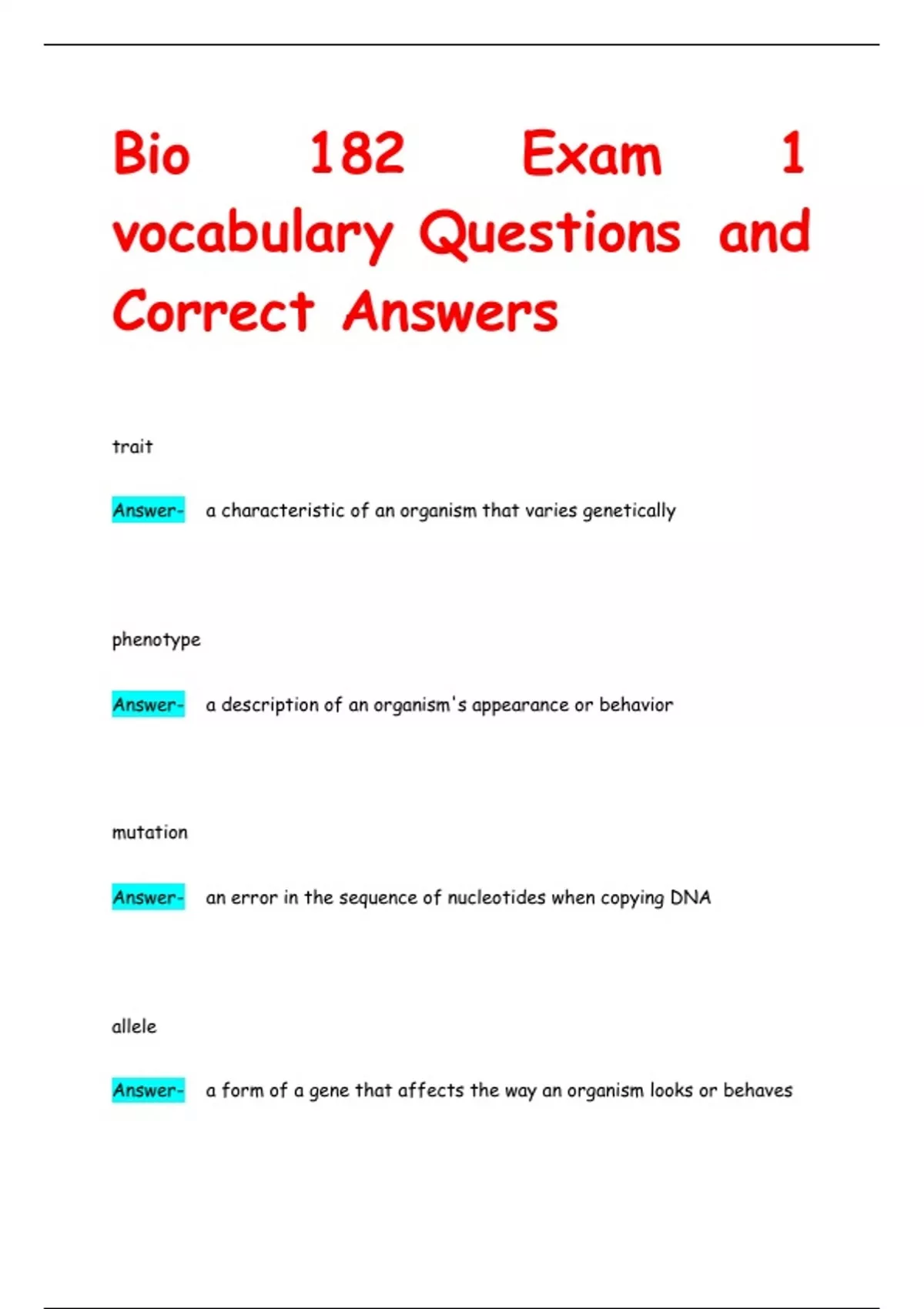 Bio 182 Exam 1 vocabulary Questions and Correct Answers

trait

Answer- a characteristic of an organism that varies genetically

phenotype

Answer- a description of an organism's appearance or behavior

mutation

Answer- an error in the sequence of nucleotides when copying DNA

allele

Answer- a form of a gene that affects the way an organism looks or behaves